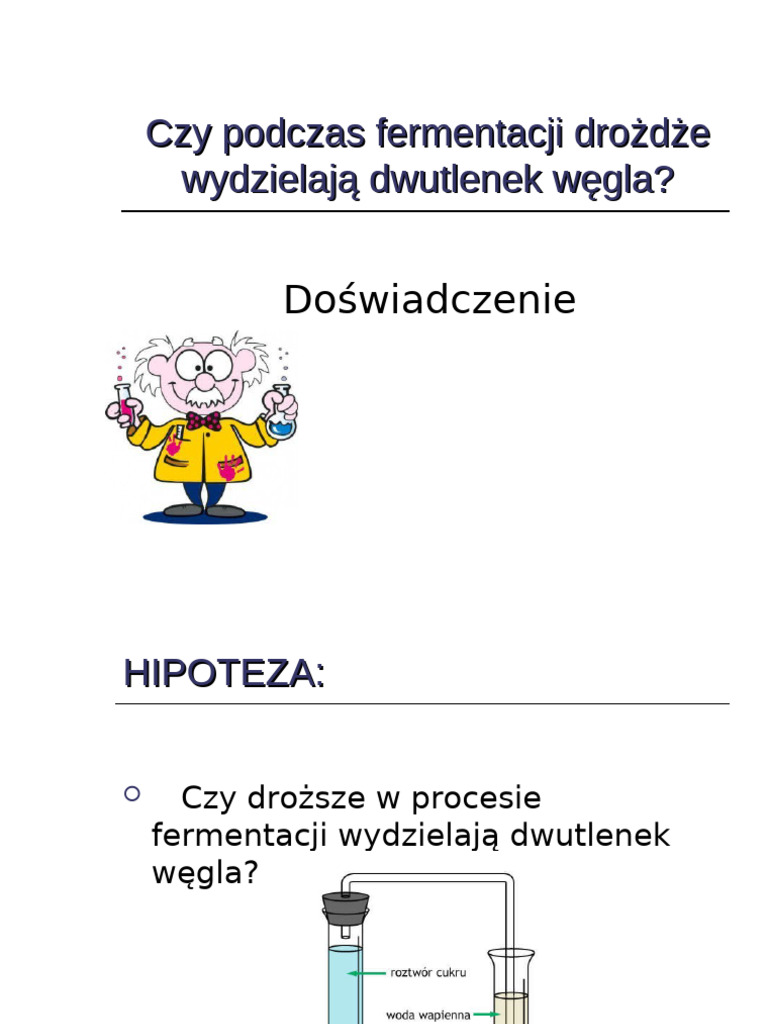 Czy podczas fermentacji drożdże wydzielają dwutlenek węgla?

Doświadczenie

HIPOTEZA:

Czy droższe w procesie fermentacji wydzielają dwutlenek węgla?

roztwór cukru

woda wapienna